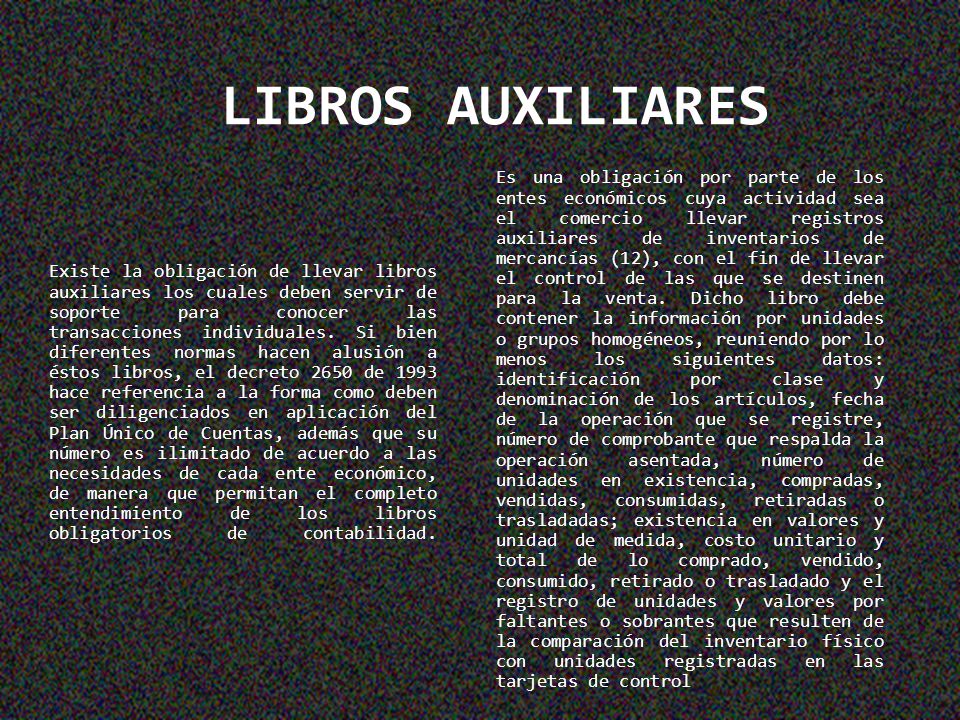 LIBROS AUXILIARES

Existe la obligación de llevar libros auxiliares los cuales deben servir de soporte para conocer las transacciones individuales. Si bien diferentes normas hacen alusión a éstos libros, el decreto 2650 de 1993 hace referencia a la forma como deben ser diligenciados en aplicación del Plan Único de Cuentas, además que su número es ilimitado de acuerdo a las necesidades de cada ente económico, de manera que permitan el completo entendimiento de los libros obligatorios de contabilidad.

Es una obligación por parte de los entes económicos cuya actividad sea el comercio llevar registros auxiliares de inventarios de mercancías (12), con el fin de llevar el control de las que se destinen para la venta. Dicho libro debe contener la información por unidades o grupos homogéneos, reuniendo por lo menos los siguientes datos: identificación por clase y denominación de los artículos, fecha de la operación que se registre, número de comprobante que respalda la operación asentada, número de unidades en existencia, compradas, vendidas, consumidas, retiradas o trasladadas; existencia en valores y unidad de medida, costo unitario y total de lo comprado, vendido, consumido, retirado o trasladado y el registro de unidades y valores por faltantes o sobrantes que resulten de la comparación del inventario físico con unidades registradas en las tarjetas de control